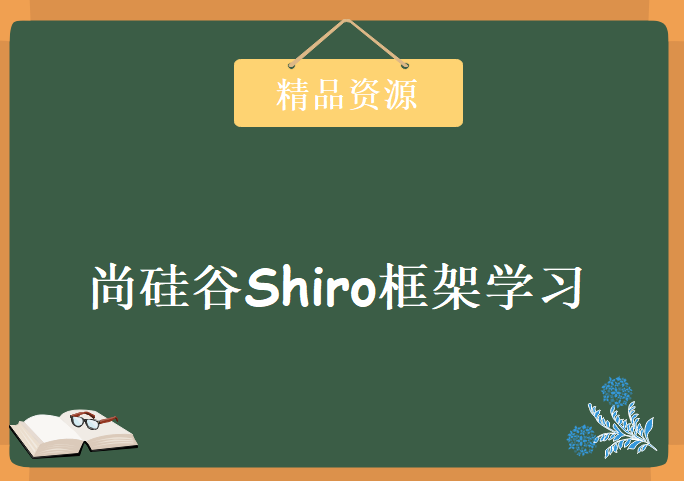 精品资源

尚硅谷Shiro框架学习